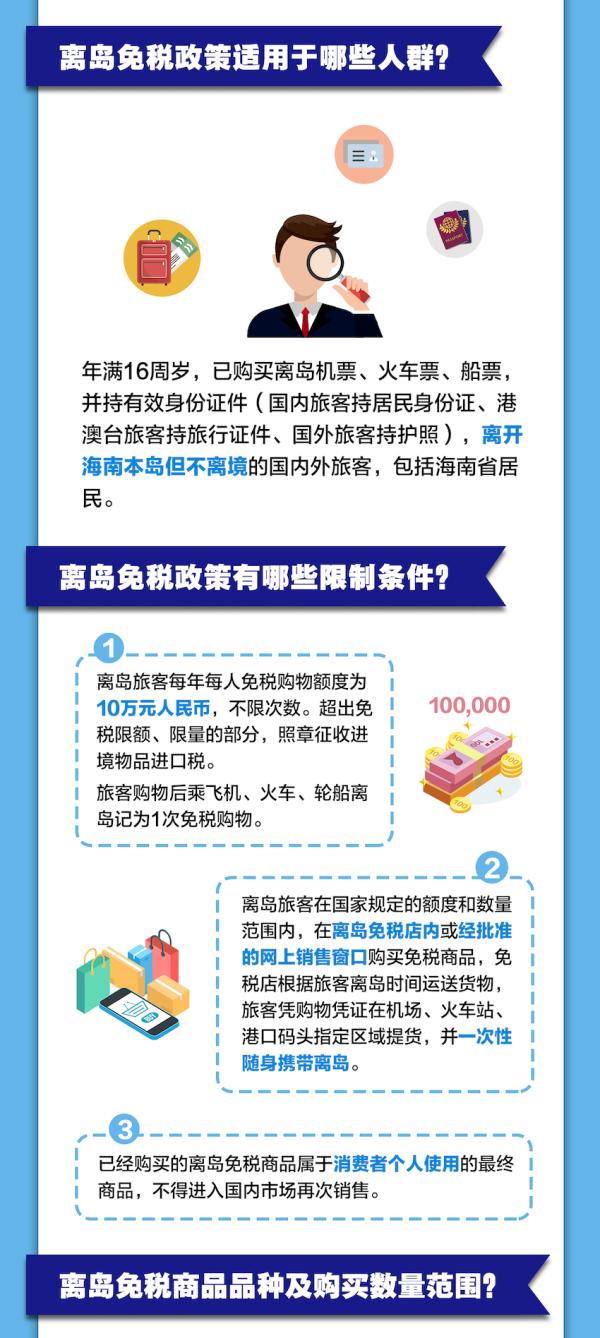 离岛免税政策适用于哪些人群？

年满16周岁，已购买离岛机票、火车票、船票，并持有效身份证件（国内旅客持居民身份证、港澳台旅客持旅行证件、国外旅客持护照），离开海南本岛但不离境的国内外旅客，包括海南省居民。

离岛免税政策有哪些限制条件？

1

离岛旅客每年每人免税购物额度为10万元人民币，不限次数。超出免税限额、限量的部分，照章征收进境物品进口税。

旅客购物后乘飞机、火车、轮船离岛记为1次免税购物。

100,000

2

离岛旅客在国家规定的额度和数量范围内，在离岛免税店内或经批准的网上销售窗口购买免税商品，免税店根据旅客离岛时间运送货物，旅客凭购物凭证在机场、火车站、港口码头指定区域提货，并一次性随身携带离岛。

3

已经购买的离岛免税商品属于消费者个人使用的最终商品，不得进入国内市场再次销售。

离岛免税商品品种及购买数量范围？